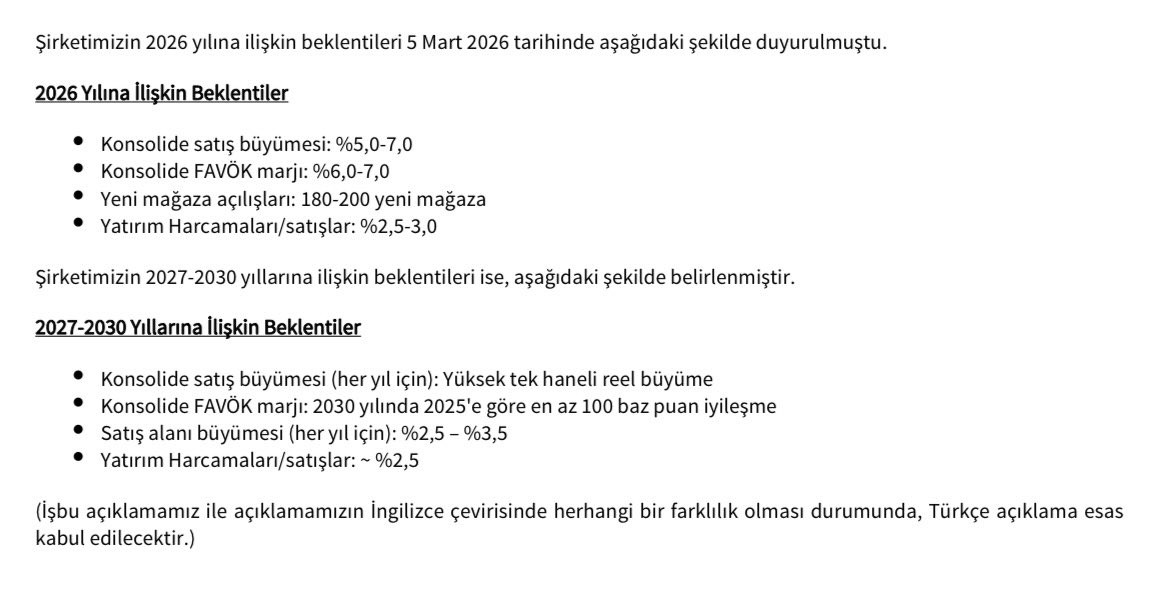 Şirketimizin 2026 yılına ilişkin beklentileri 5 Mart 2026 tarihinde aşağıdaki şekilde duyurulmuştu.

2026 Yılına İlişkin Beklentiler

- Konsolide satış büyümesi: %5,0-7,0
- Konsolide FAVÖK marjı: %6,0-7,0
- Yeni mağaza açılışları: 180-200 yeni mağaza
- Yatırım Harcamaları/satışlar: %2,5-3,0

Şirketimizin 2027-2030 yıllarına ilişkin beklentileri ise, aşağıdaki şekilde belirlenmiştir.

2027-2030 Yıllarına İlişkin Beklentiler

- Konsolide satış büyümesi (her yıl için): Yüksek tek haneli reel büyüme
- Konsolide FAVÖK marjı: 2030 yılında 2025'e göre en az 100 baz puan iyileşme
- Satış alanı büyümesi (her yıl için): %2,5 – %3,5
- Yatırım Harcamaları/satışlar: ~ %2,5

(İşbu açıklamamız ile açıklamamızın İngilizce çevirisinde herhangi bir farklılık olması durumunda, Türkçe açıklama esas kabul edilecektir.)